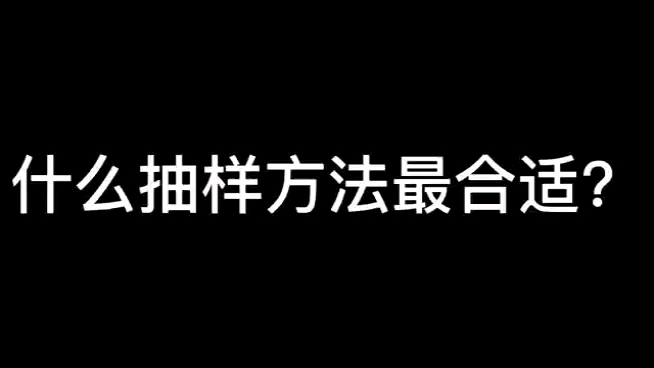 什么抽样方法最合适?